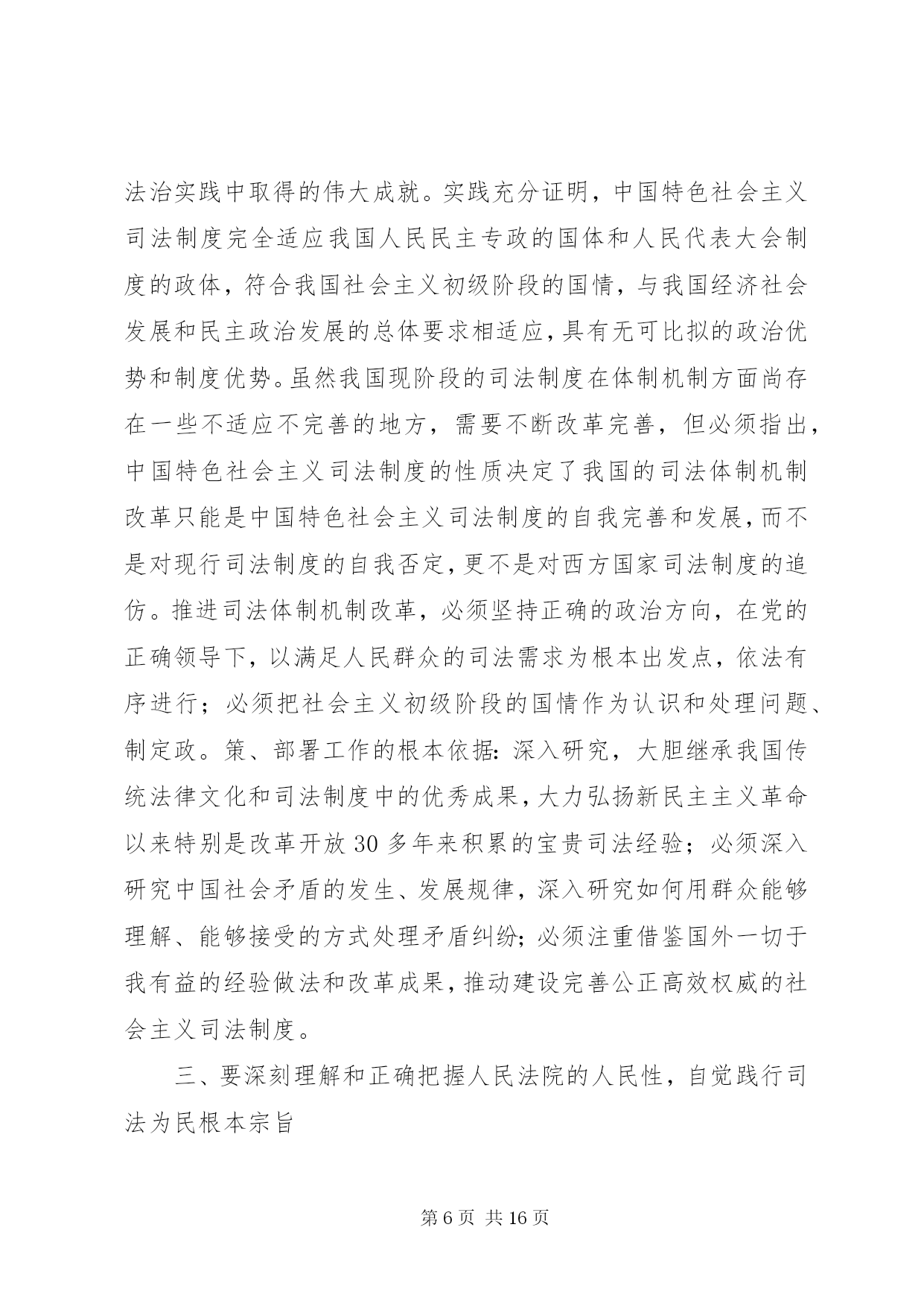 法治实践中取得的伟大成就。实践充分证明，中国特色社会主义司法制度完全适应我国人民民主专政的国体和人民代表大会制度的政体，符合我国社会主义初级阶段的国情，与我国经济社会发展和民主政治发展的总体要求相适应，具有无可比拟的政治优势和制度优势。虽然我国现阶段的司法制度在体制机制方面尚存在一些不适应不完善的地方，需要不断改革完善，但必须指出，中国特色社会主义司法制度的性质决定了我国的司法体制机制改革只能是中国特色社会主义司法制度的自我完善和发展，而不是对现行司法制度的自我否定，更不是对西方国家司法制度的追仿。推进司法体制机制改革，必须坚持正确的政治方向，在党的正确领导下，以满足人民群众的司法需求为根本出发点，依法有序进行；必须把社会主义初级阶段的国情作为认识和处理问题、制定政。策、部署工作的根本依据：深入研究，大胆继承我国传统法律文化和司法制度中的优秀成果，大力弘扬新民主主义革命以来特别是改革开放 30 多年来积累的宝贵司法经验；必须深入研究中国社会矛盾的发生、发展规律，深入研究如何用群众能够理解、能够接受的方式处理矛盾纠纷；必须注重借鉴国外一切于我有益的经验做法和改革成果，推动建设完善公正高效权威的社会主义司法制度。

三、要深刻理解和正确把握人民法院的人民性，自觉践行司法为民根本宗旨

第 6 页 共 16 页